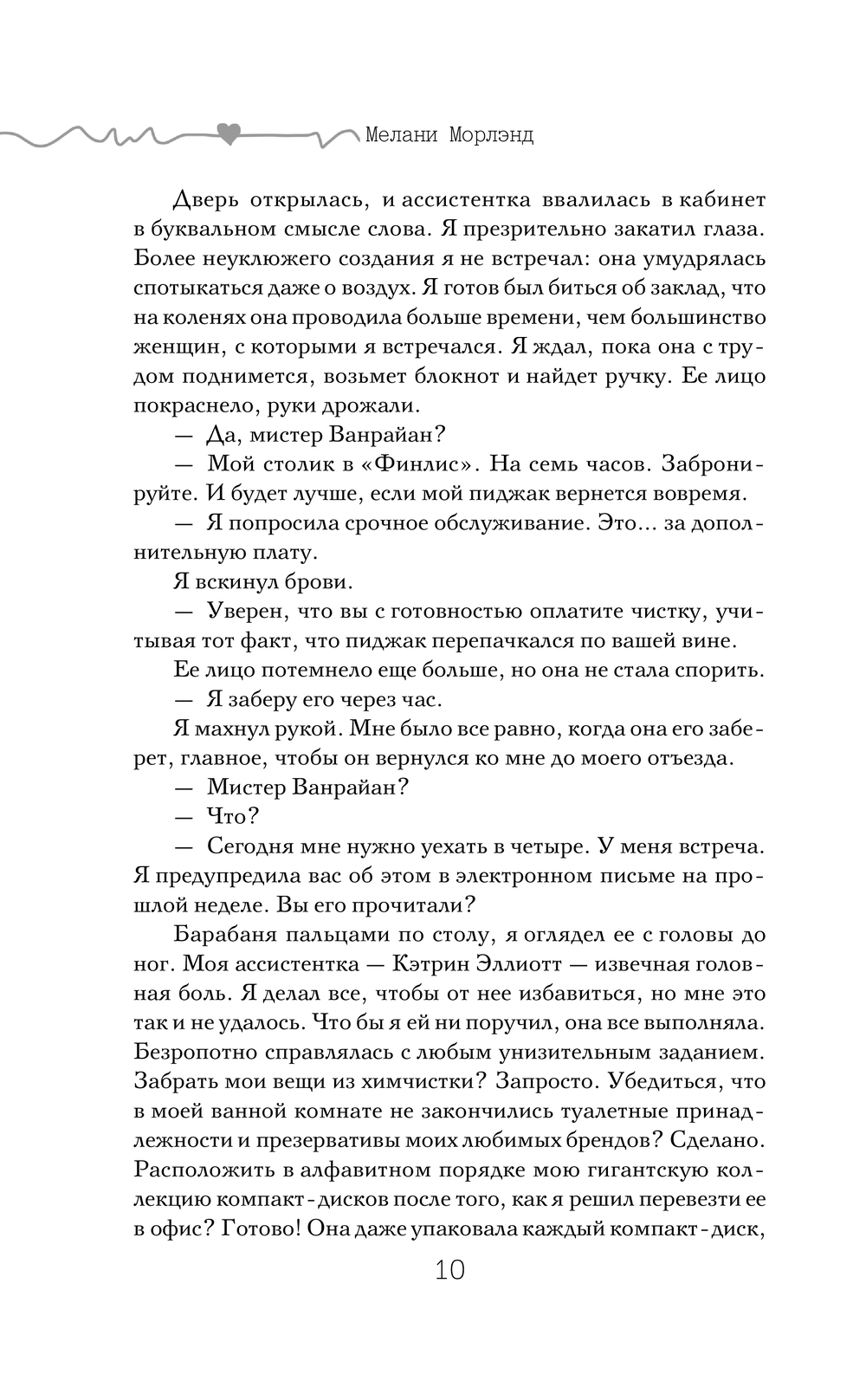 Мелани Морлэнд

Дверь открылась, и ассистентка ввалилась в кабинет в буквальном смысле слова. Я презрительно закатил глаза. Более неуклюжего создания я не встречал: она умудрялась спотыкаться даже о воздух. Я готов был биться об заклад, что на коленях она проводила больше времени, чем большинство женщин, с которыми я встречался. Я ждал, пока она с трудом поднимется, возьмет блокнот и найдет ручку. Ее лицо покраснело, руки дрожали.

— Да, мистер Ванрайан?

— Мой столик в «Финлис». На семь часов. Забронируйте. И будет лучше, если мой пиджак вернется вовремя.

— Я попросила срочное обслуживание. Это… за дополнительную плату.

Я вскинул брови.

— Уверен, что вы с готовностью оплатите чистку, учитывая тот факт, что пиджак перепачкался по вашей вине.

Ее лицо потемнело еще больше, но она не стала спорить.

— Я заберу его через час.

Я махнул рукой. Мне было все равно, когда она его заберет, главное, чтобы он вернулся ко мне до моего отъезда.

— Мистер Ванрайан?

— Что?

— Сегодня мне нужно уехать в четыре. У меня встреча. Я предупредила вас об этом в электронном письме на прошлой неделе. Вы его прочитали?

Барабаня пальцами по столу, я оглядел ее с головы до ног. Моя ассистентка — Кэтрин Эллиотт — извечная головная боль. Я делал все, чтобы от нее избавиться, но мне это так и не удалось. Что бы я ей ни поручил, она все выполняла. Безропотно справлялась с любым унизительным заданием. Забрать мои вещи из химчистки? Запросто. Убедиться, что в моей ванной комнате не закончились туалетные принадлежности и презервативы моих любимых брендов? Сделано. Расположить в алфавитном порядке мою гигантскую коллекцию компакт-дисков после того, как я решил перевезти ее в офис? Готово! Она даже упаковала каждый компакт-диск,

10